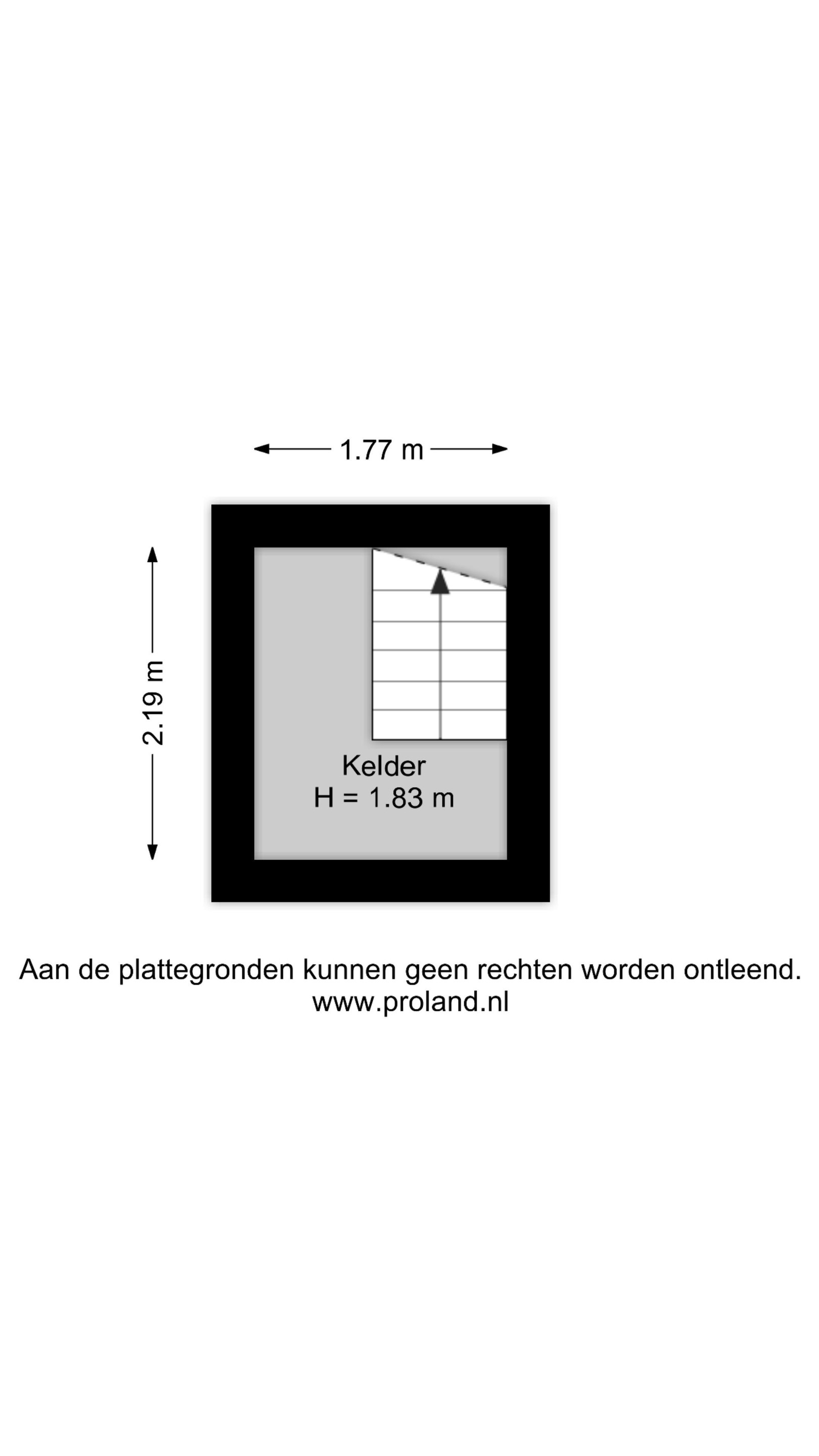 1.77 m

2.19 m

Kelder
H = 1.83 m

Aan de plattegronden kunnen geen rechten worden ontleend.
www.proland.nl